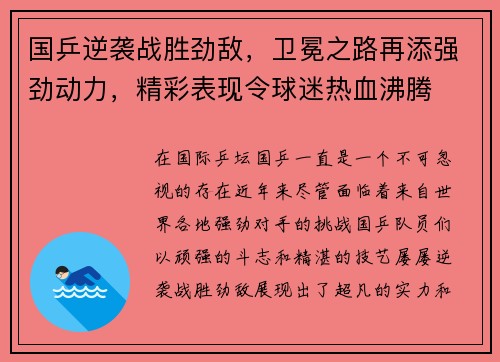 国乒逆袭战胜劲敌，卫冕之路再添强劲动力，精彩表现令球迷热血沸腾

在国际乒坛国乒一直是一个不可忽视的存在近年来尽管面临着来自世界各地强劲对手的挑战国乒队员们以顽强的斗志和精湛的技艺屡屡逆袭战胜劲敌展现出了超凡的实力和